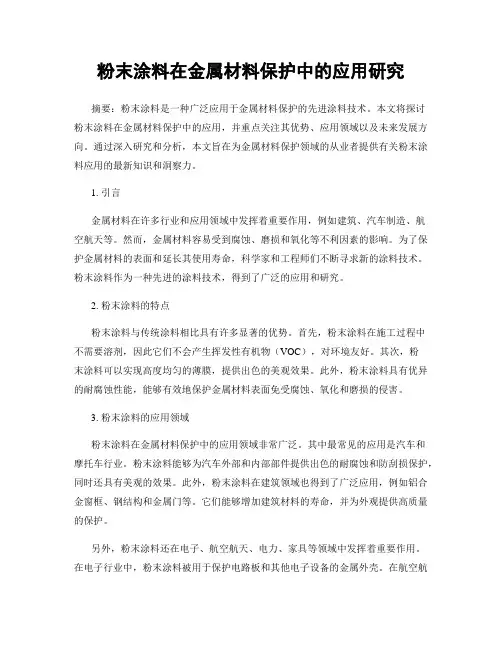 粉末涂料在金属材料保护中的应用研究

摘要：粉末涂料是一种广泛应用于金属材料保护的先进涂料技术。本文将探讨粉末涂料在金属材料保护中的应用，并重点关注其优势、应用领域以及未来发展方向。通过深入研究和分析，本文旨在为金属材料保护领域的从业者提供有关粉末涂料应用的最新知识和洞察力。

1. 引言

金属材料在许多行业和应用领域中发挥着重要作用，例如建筑、汽车制造、航空航天等。然而，金属材料容易受到腐蚀、磨损和氧化等不利因素的影响。为了保护金属材料的表面和延长其使用寿命，科学家和工程师们不断寻求新的涂料技术。粉末涂料作为一种先进的涂料技术，得到了广泛的应用和研究。

2. 粉末涂料的特点

粉末涂料与传统涂料相比具有许多显著的优势。首先，粉末涂料在施工过程中不需要溶剂，因此它们不会产生挥发性有机物（VOC），对环境友好。其次，粉末涂料可以实现高度均匀的薄膜，提供出色的美观效果。此外，粉末涂料具有优异的耐腐蚀性能，能够有效地保护金属材料表面免受腐蚀、氧化和磨损的侵害。

3. 粉末涂料的应用领域

粉末涂料在金属材料保护中的应用领域非常广泛。其中最常见的应用是汽车和摩托车行业。粉末涂料能够为汽车外部和内部部件提供出色的耐腐蚀和防刮损保护，同时还具有美观的效果。此外，粉末涂料在建筑领域也得到了广泛应用，例如铝合金窗框、钢结构和金属门等。它们能够增加建筑材料的寿命，并为外观提供高质量的保护。

另外，粉末涂料还在电子、航空航天、电力、家具等领域中发挥着重要作用。在电子行业中，粉末涂料被用于保护电路板和其他电子设备的金属外壳。在航空航